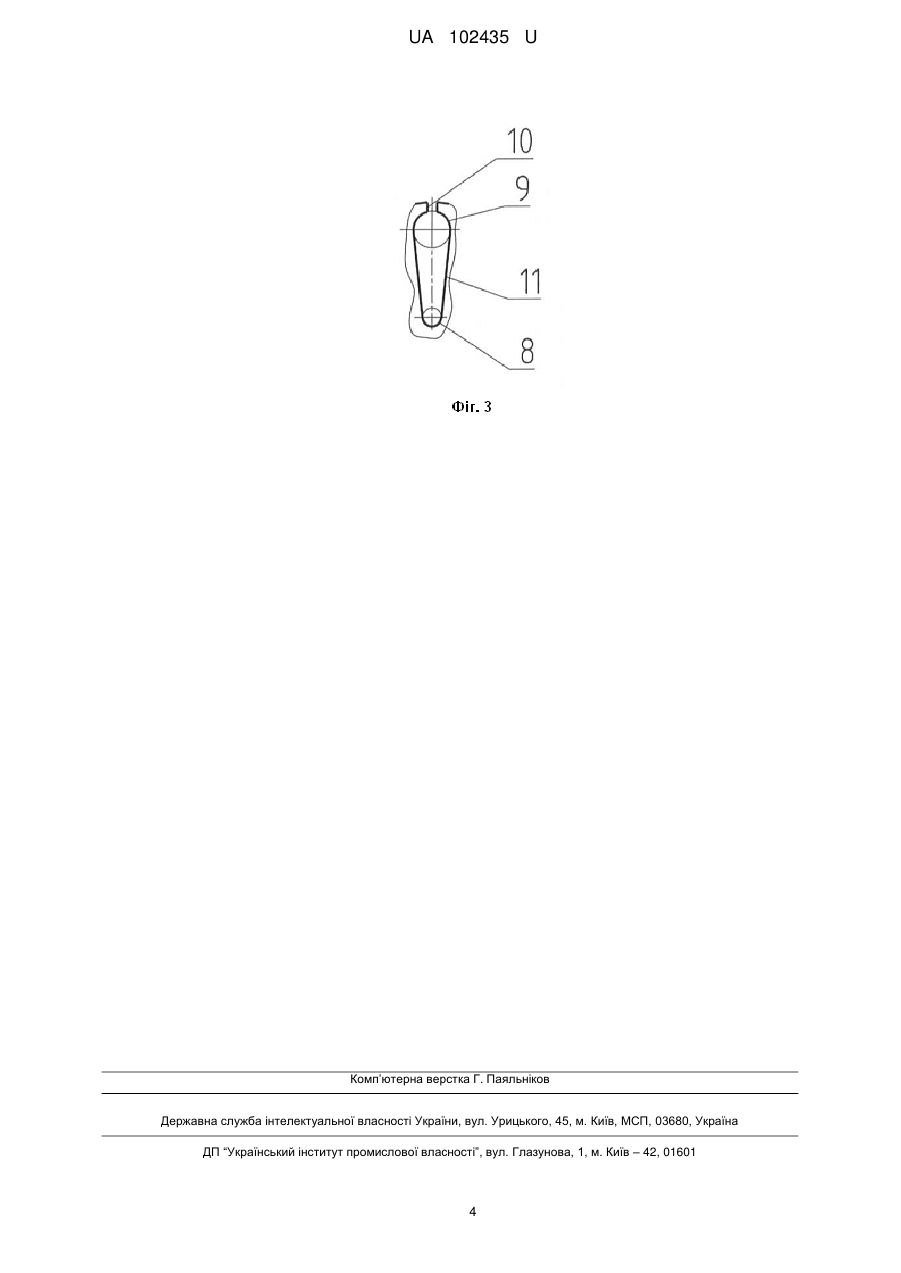 UA 102435 U

10
9
11
8

Фіг. 3

Комп'ютерна верстка Г. Паяльніков

Державна служба інтелектуальної власності України, вул. Урицького, 45, м. Київ, МСП, 03680, Україна

ДП "Український інститут промислової власності", вул. Глазунова, 1, м. Київ – 42, 01601

4